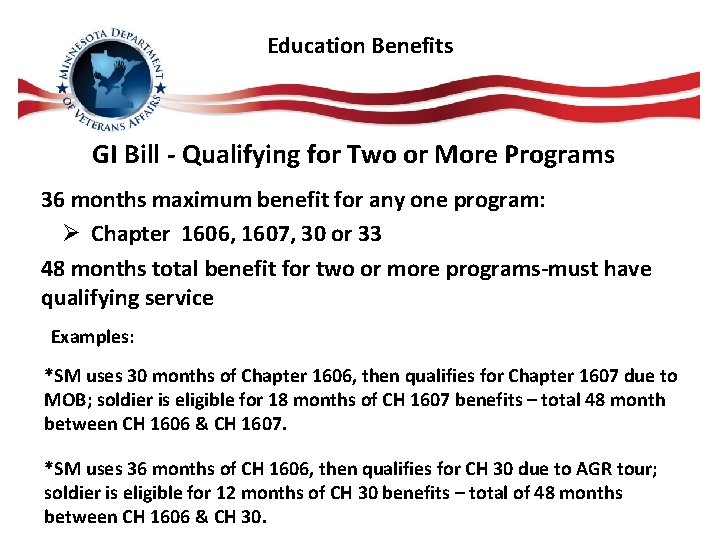 MINNESOTA DEPARTMENT OF VETERANS AFFAIRS

Education Benefits

GI Bill - Qualifying for Two or More Programs

36 months maximum benefit for any one program:

➢ Chapter 1606, 1607, 30 or 33

48 months total benefit for two or more programs-must have qualifying service

Examples:

*SM uses 30 months of Chapter 1606, then qualifies for Chapter 1607 due to MOB; soldier is eligible for 18 months of CH 1607 benefits – total 48 month between CH 1606 & CH 1607.

*SM uses 36 months of CH 1606, then qualifies for CH 30 due to AGR tour; soldier is eligible for 12 months of CH 30 benefits – total of 48 months between CH 1606 & CH 30.